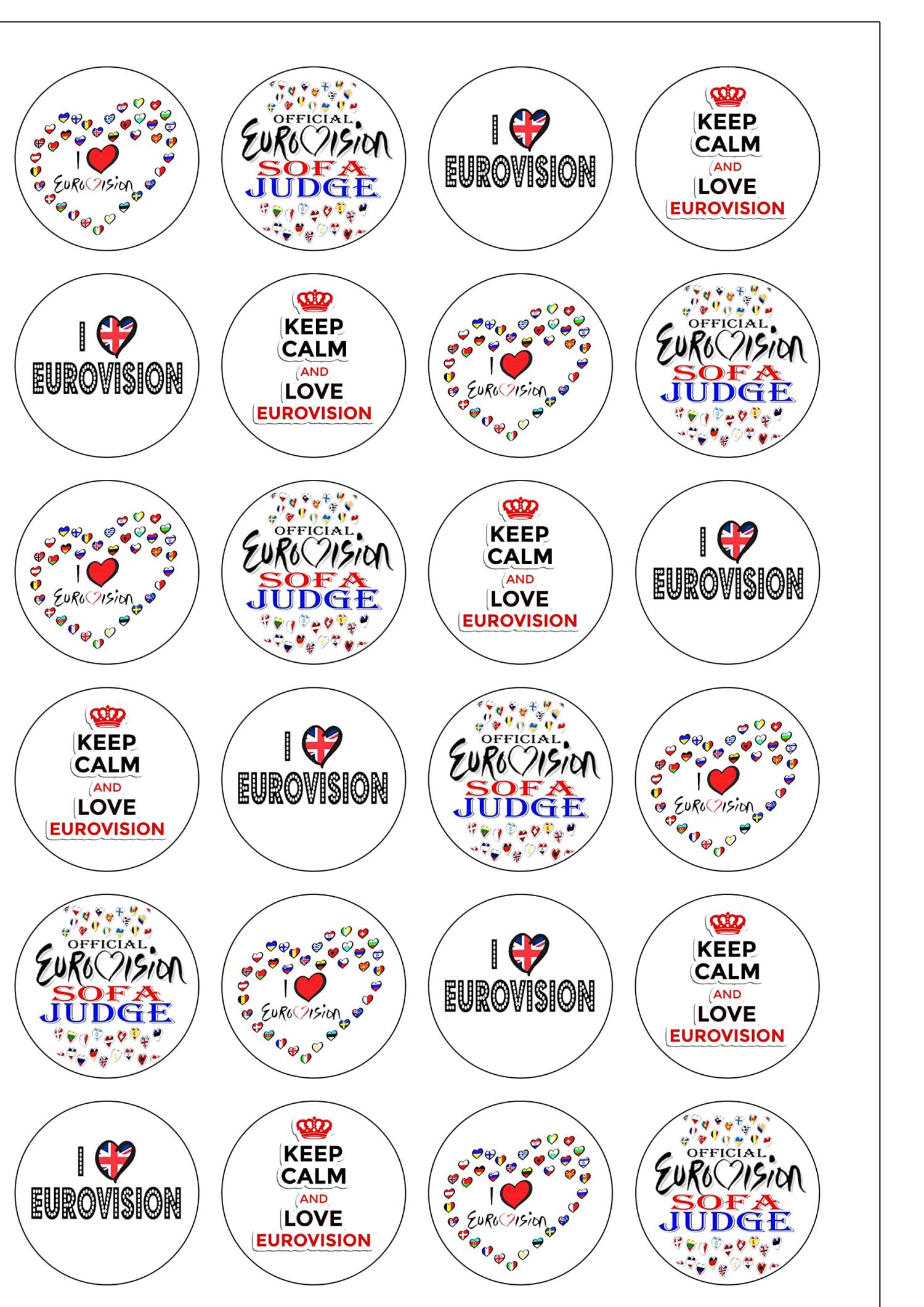 I Eurovision

OFFICIAL Eurovision SOFA JUDGE

I EUROVISION

KEEP CALM AND LOVE EUROVISION

I EUROVISION

KEEP CALM AND LOVE EUROVISION

I Eurovision

OFFICIAL Eurovision SOFA JUDGE

I Eurovision

OFFICIAL Eurovision SOFA JUDGE

KEEP CALM AND LOVE EUROVISION

I EUROVISION

KEEP CALM AND LOVE EUROVISION

I EUROVISION

OFFICIAL Eurovision SOFA JUDGE

I Eurovision

OFFICIAL Eurovision SOFA JUDGE

I Eurovision

I EUROVISION

KEEP CALM AND LOVE EUROVISION

I EUROVISION

KEEP CALM AND LOVE EUROVISION

I Eurovision

OFFICIAL Eurovision SOFA JUDGE